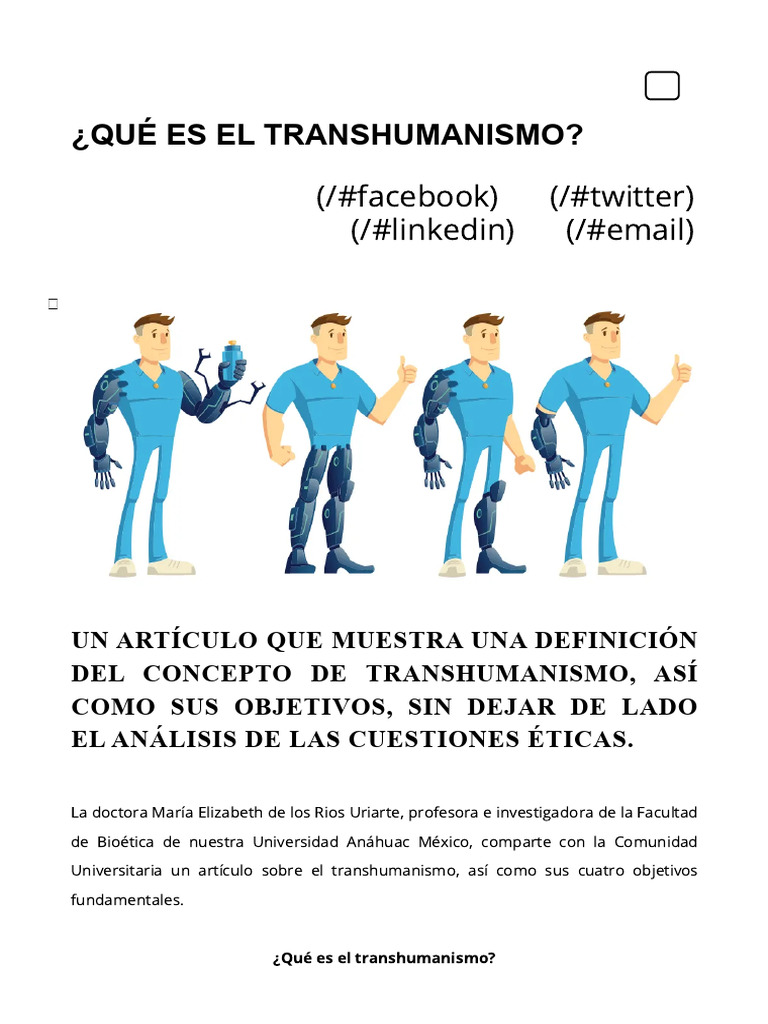 ¿QUÉ ES EL TRANSHUMANISMO?

(/#facebook) (/#twitter) (/#linkedin) (/#email)

UN ARTÍCULO QUE MUESTRA UNA DEFINICIÓN DEL CONCEPTO DE TRANSHUMANISMO, ASÍ COMO SUS OBJETIVOS, SIN DEJAR DE LADO EL ANÁLISIS DE LAS CUESTIONES ÉTICAS.

La doctora María Elizabeth de los Rios Uriarte, profesora e investigadora de la Facultad de Bioética de nuestra Universidad Anáhuac México, comparte con la Comunidad Universitaria un artículo sobre el transhumanismo, así como sus cuatro objetivos fundamentales.

¿Qué es el transhumanismo?